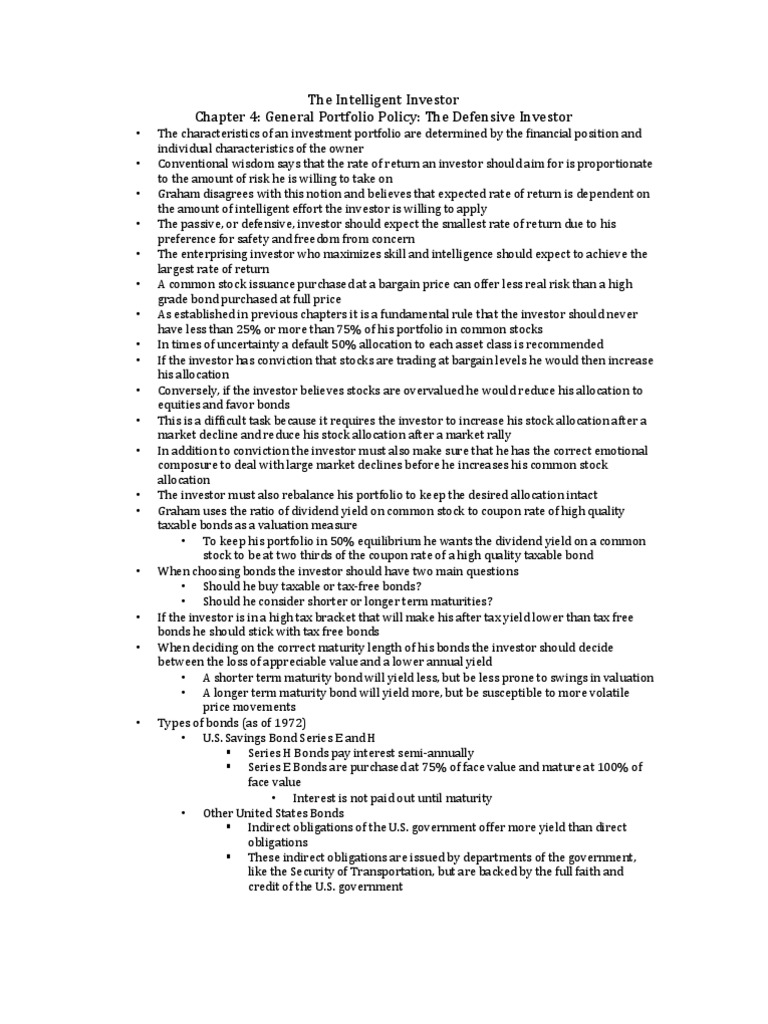 The Intelligent Investor
Chapter 4: General Portfolio Policy: The Defensive Investor

• The characteristics of an investment portfolio are determined by the financial position and individual characteristics of the owner
• Conventional wisdom says that the rate of return an investor should aim for is proportionate to the amount of risk he is willing to take on
• Graham disagrees with this notion and believes that expected rate of return is dependent on the amount of intelligent effort the investor is willing to apply
• The passive, or defensive, investor should expect the smallest rate of return due to his preference for safety and freedom from concern
• The enterprising investor who maximizes skill and intelligence should expect to achieve the largest rate of return
• A common stock issuance purchased at a bargain price can offer less real risk than a high grade bond purchased at full price
• As established in previous chapters it is a fundamental rule that the investor should never have less than 25% or more than 75% of his portfolio in common stocks
• In times of uncertainty a default 50% allocation to each asset class is recommended
• If the investor has conviction that stocks are trading at bargain levels he would then increase his allocation
• Conversely, if the investor believes stocks are overvalued he would reduce his allocation to equities and favor bonds
• This is a difficult task because it requires the investor to increase his stock allocation after a market decline and reduce his stock allocation after a market rally
• In addition to conviction the investor must also make sure that he has the correct emotional composure to deal with large market declines before he increases his common stock allocation
• The investor must also rebalance his portfolio to keep the desired allocation intact
• Graham uses the ratio of dividend yield on common stock to coupon rate of high quality taxable bonds as a valuation measure
  • To keep his portfolio in 50% equilibrium he wants the dividend yield on a common stock to be at two thirds of the coupon rate of a high quality taxable bond
• When choosing bonds the investor should have two main questions
  • Should he buy taxable or tax-free bonds?
  • Should he consider shorter or longer term maturities?
• If the investor is in a high tax bracket that will make his after tax yield lower than tax free bonds he should stick with tax free bonds
• When deciding on the correct maturity length of his bonds the investor should decide between the loss of appreciable value and a lower annual yield
  • A shorter term maturity bond will yield less, but be less prone to swings in valuation
  • A longer term maturity bond will yield more, but be susceptible to more volatile price movements
• Types of bonds (as of 1972)
  • U.S. Savings Bond Series E and H
    ▪ Series H Bonds pay interest semi-annually
    ▪ Series E Bonds are purchased at 75% of face value and mature at 100% of face value
      • Interest is not paid out until maturity
  • Other United States Bonds
    ▪ Indirect obligations of the U.S. government offer more yield than direct obligations
    ▪ These indirect obligations are issued by departments of the government, like the Security of Transportation, but are backed by the full faith and credit of the U.S. government